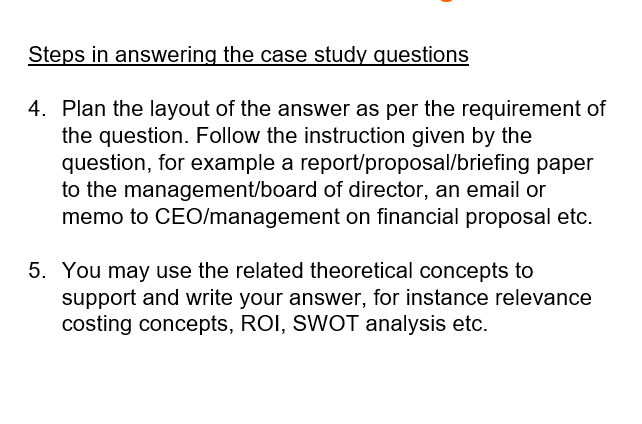 Steps in answering the case study questions

4. Plan the layout of the answer as per the requirement of the question. Follow the instruction given by the question, for example a report/proposal/briefing paper to the management/board of director, an email or memo to CEO/management on financial proposal etc.

5. You may use the related theoretical concepts to support and write your answer, for instance relevance costing concepts, ROI, SWOT analysis etc.